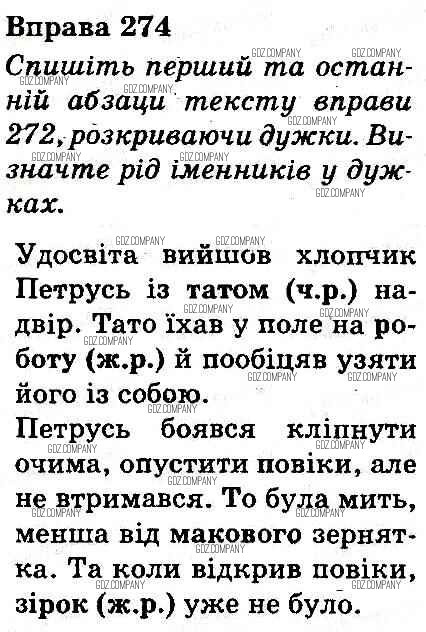 Вправа 274

Спишіть перший та останній абзаци тексту вправи 272, розкриваючи дужки. Визначте рід іменників у дужках.

Удосвіта вийшов хлопчик Петрусь із татом (ч.р.) надвір. Тато їхав у поле на роботу (ж.р.) й пообіцяв узяти його із собою.

Петрусь боявся кліпнути очима, опустити повіки, але не втримався. То була мить, менша від макового зернятка. Та коли відкрив повіки, зірок (ж.р.) уже не було.

GDZ.COMPANY